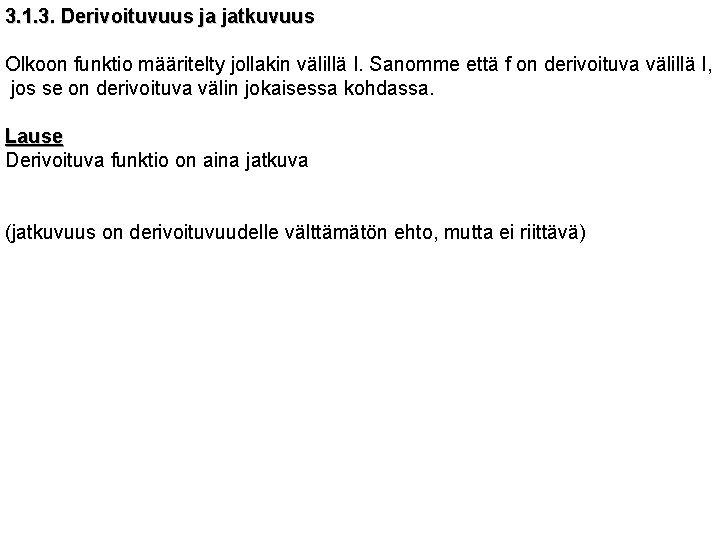 3.1.3. Derivoituvuus ja jatkuvuus

Olkoon funktio määritelty jollakin välillä I. Sanomme että f on derivoituva välillä I, jos se on derivoituva välin jokaisessa kohdassa.

Lause
Derivoituva funktio on aina jatkuva

(jatkuvuus on derivoituvuudelle välttämätön ehto, mutta ei riittävä)